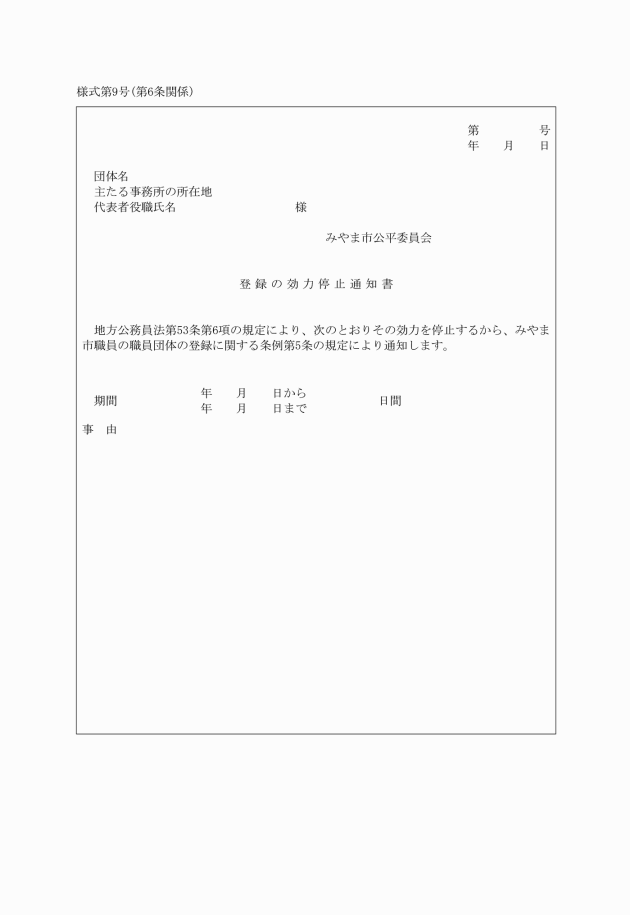 様式第9号(第6条関係)

第　　　号
年　月　日

団体名
主たる事務所の所在地
代表者役職氏名　　　　　　様

みやま市公平委員会

登録の効力停止通知書

地方公務員法第53条第6項の規定により、次のとおりその効力を停止するから、みやま市職員の職員団体の登録に関する条例第5条の規定により通知します。

期間　年　月　日から
年　月　日まで　日間

事　由